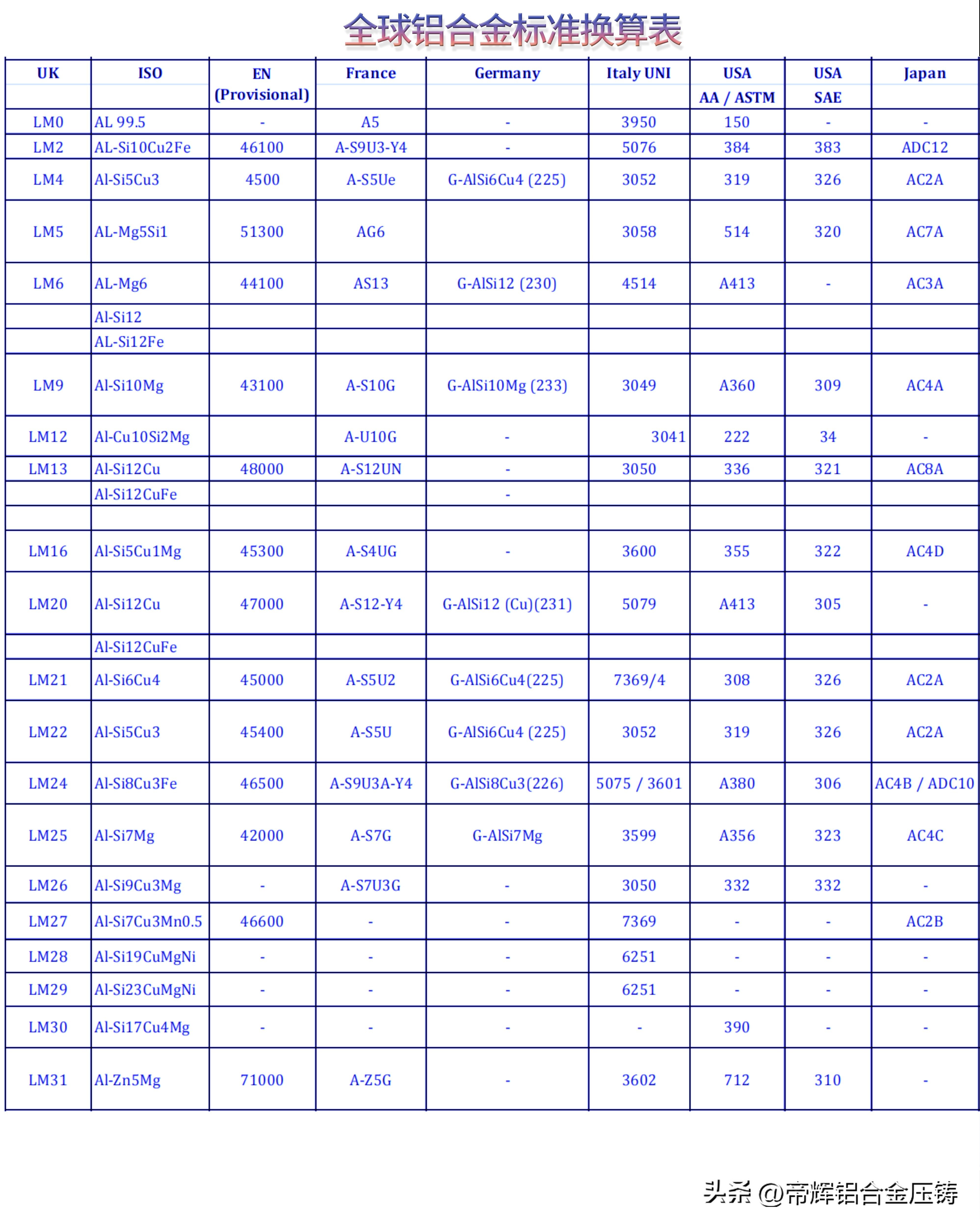 全球铝合金标准换算表

| UK | ISO | EN (Provisional) | France | Germany | Italy UNI | USA AA / ASTM | USA SAE | Japan |
|---|---|---|---|---|---|---|---|---|
| LM0 | AL 99.5 | - | A5 | - | 3950 | 150 | - | - |
| LM2 | AL-Si10Cu2Fe | 46100 | A-S9U3-Y4 | - | 5076 | 384 | 383 | ADC12 |
| LM4 | Al-Si5Cu3 | 4500 | A-S5Ue | G-AlSi6Cu4 (225) | 3052 | 319 | 326 | AC2A |
| LM5 | AL-Mg5Si1 | 51300 | AG6 | | 3058 | 514 | 320 | AC7A |
| LM6 | AL-Mg6 | 44100 | AS13 | G-AlSi12 (230) | 4514 | A413 | - | AC3A |
| | Al-Si12 | | | | | | | |
| | AL-Si12Fe | | | | | | | |
| LM9 | Al-Si10Mg | 43100 | A-S10G | G-AlSi10Mg (233) | 3049 | A360 | 309 | AC4A |
| LM12 | Al-Cu10Si2Mg | | A-U10G | - | 3041 | 222 | 34 | - |
| LM13 | Al-Si12Cu | 48000 | A-S12UN | - | 3050 | 336 | 321 | AC8A |
| | Al-Si12CuFe | | | - | | | | |
| | | | | | | | | |
| LM16 | Al-Si5Cu1Mg | 45300 | A-S4UG | - | 3600 | 355 | 322 | AC4D |
| LM20 | Al-Si12Cu | 47000 | A-S12-Y4 | G-AlSi12 (Cu)(231) | 5079 | A413 | 305 | - |
| | Al-Si12CuFe | | | | | | | |
| LM21 | Al-Si6Cu4 | 45000 | A-S5U2 | G-AlSi6Cu4(225) | 7369/4 | 308 | 326 | AC2A |
| LM22 | Al-Si5Cu3 | 45400 | A-S5U | G-AlSi6Cu4 (225) | 3052 | 319 | 326 | AC2A |
| LM24 | Al-Si8Cu3Fe | 46500 | A-S9U3A-Y4 | G-AlSi8Cu3(226) | 5075 / 3601 | A380 | 306 | AC4B / ADC10 |
| LM25 | Al-Si7Mg | 42000 | A-S7G | G-AlSi7Mg | 3599 | A356 | 323 | AC4C |
| LM26 | Al-Si9Cu3Mg | - | A-S7U3G | - | 3050 | 332 | 332 | - |
| LM27 | Al-Si7Cu3Mn0.5 | 46600 | - | - | 7369 | - | - | AC2B |
| LM28 | Al-Si19CuMgNi | - | - | - | 6251 | - | - | - |
| LM29 | Al-Si23CuMgNi | - | - | - | 6251 | - | - | - |
| LM30 | Al-Si17Cu4Mg | - | - | - | - | 390 | - | - |
| LM31 | Al-Zn5Mg | 71000 | A-Z5G | - | 3602 | 712 | 310 | - |

头条 @帝辉铝合金压铸